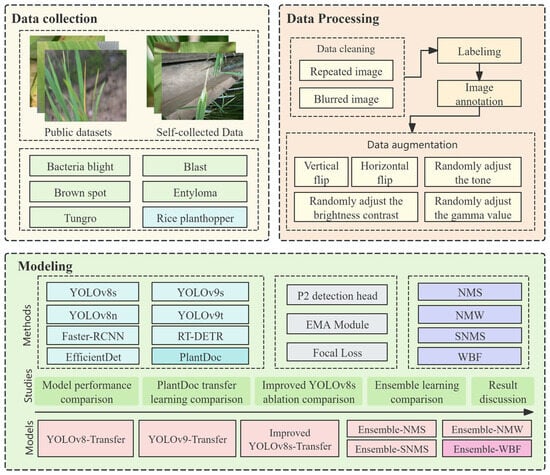 Data collection

Public datasets

Self-collected Data

Bacteria blight

Blast

Brown spot

Entyloma

Tungro

Rice planthopper

Data Processing

Data cleaning

Repeated image

Blurred image

Labelimg

Image annotation

Data augmentation

Vertical flip

Horizontal flip

Randomly adjust the tone

Randomly adjust the brightness contrast

Randomly adjust the gamma value

Modeling

Methods

YOLOv8s

YOLOv9s

YOLOv8n

YOLOv9t

Faster-RCNN

RT-DETR

EfficientDet

PlantDoc

P2 detection head

EMA Module

Focal Loss

NMS

NMW

SNMS

WBF

Studies

Model performance comparison

PlantDoc transfer learning comparison

Improved YOLOv8s ablation comparison

Ensemble learning comparison

Result discussion

Models

YOLOv8-Transfer

YOLOv9-Transfer

Improved YOLOv8s-Transfer

Ensemble-NMS

Ensemble-NMW

Ensemble-SNMS

Ensemble-WBF